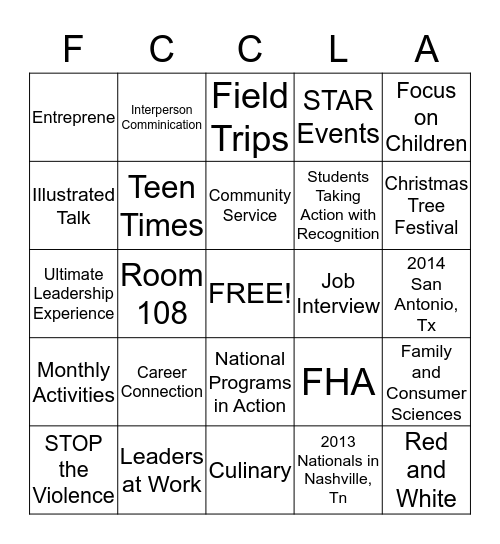 | F | C | C | L | A |
|---|---|---|---|---|
| Entreprene | Interperson Comminication | Field Trips | STAR Events | Focus on Children |
| Illustrated Talk | Teen Times | Community Service | Students Taking Action with Recognition | Christmas Tree Festival |
| Ultimate Leadership Experience | Room 108 | FREE! | Job Interview | 2014 San Antonio, Tx |
| Monthly Activities | Career Connection | National Programs in Action | FHA | Family and Consumer Sciences |
| STOP the Violence | Leaders at Work | Culinary | 2013 Nationals in Nashville, Tn | Red and White |